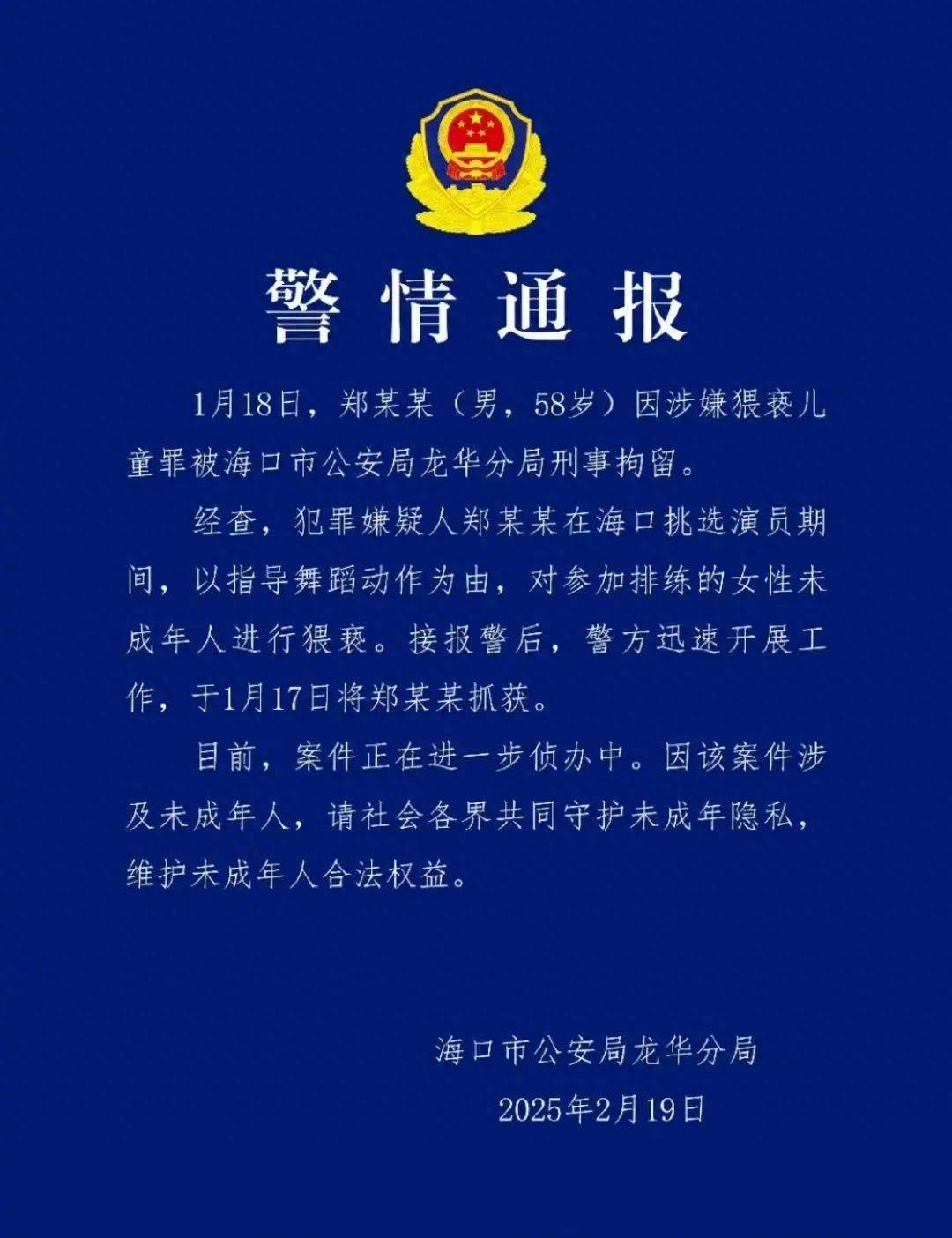 警情通报

1月18日，郑某某（男，58岁）因涉嫌猥亵儿童罪被海口市公安局龙华分局刑事拘留。

经查，犯罪嫌疑人郑某某在海口挑选演员期间，以指导舞蹈动作为由，对参加排练的女性未成年人进行猥亵。接报警后，警方迅速开展工作，于1月17日将郑某某抓获。

目前，案件正在进一步侦办中。因该案件涉及未成年人，请社会各界共同守护未成年隐私，维护未成年人合法权益。

海口市公安局龙华分局
2025年2月19日